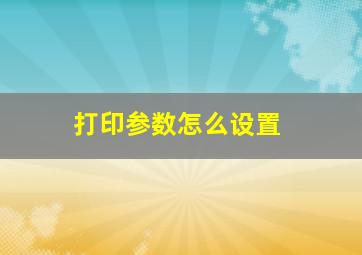 打印参数怎么设置